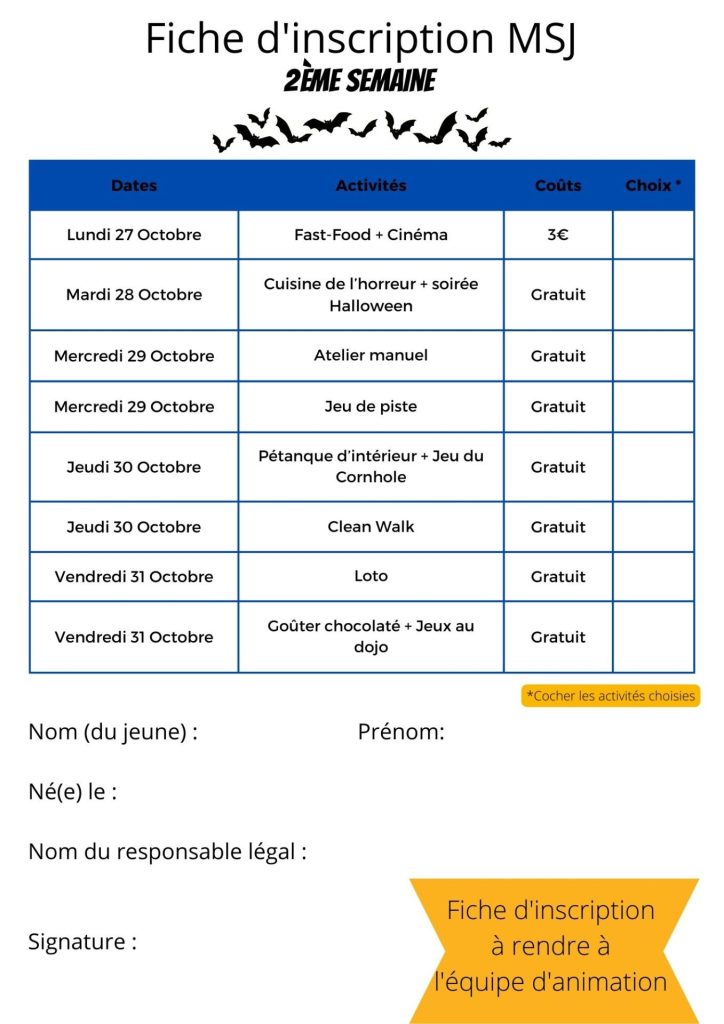 Fiche d'inscription MSJ
2ÈME SEMAINE

| Dates | Activités | Coûts | Choix * |
|---|---|---|---|
| Lundi 27 Octobre | Fast-Food + Cinéma | 3€ | |
| Mardi 28 Octobre | Cuisine de l'horreur + soirée Halloween | Gratuit | |
| Mercredi 29 Octobre | Atelier manuel | Gratuit | |
| Mercredi 29 Octobre | Jeu de piste | Gratuit | |
| Jeudi 30 Octobre | Pétanque d'intérieur + Jeu du Cornhole | Gratuit | |
| Jeudi 30 Octobre | Clean Walk | Gratuit | |
| Vendredi 31 Octobre | Loto | Gratuit | |
| Vendredi 31 Octobre | Goûter chocolaté + Jeux au dojo | Gratuit | |

*Cocher les activités choisies

Nom (du jeune) : Prénom:

Né(e) le :

Nom du responsable légal :

Signature :

Fiche d'inscription à rendre à l'équipe d'animation